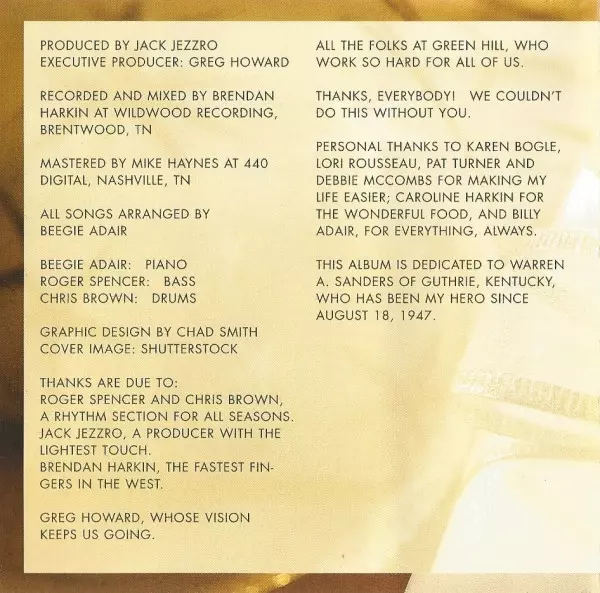 PRODUCED BY JACK JEZZRO
EXECUTIVE PRODUCER: GREG HOWARD

RECORDED AND MIXED BY BRENDAN HARKIN AT WILDWOOD RECORDING, BRENTWOOD, TN

MASTERED BY MIKE HAYNES AT 440 DIGITAL, NASHVILLE, TN

ALL SONGS ARRANGED BY BEEGIE ADAIR

BEEGIE ADAIR: PIANO
ROGER SPENCER: BASS
CHRIS BROWN: DRUMS

GRAPHIC DESIGN BY CHAD SMITH
COVER IMAGE: SHUTTERSTOCK

THANKS ARE DUE TO:
ROGER SPENCER AND CHRIS BROWN, A RHYTHM SECTION FOR ALL SEASONS.
JACK JEZZRO, A PRODUCER WITH THE LIGHTEST TOUCH.
BRENDAN HARKIN, THE FASTEST FINGERS IN THE WEST.

GREG HOWARD, WHOSE VISION KEEPS US GOING.

ALL THE FOLKS AT GREEN HILL, WHO WORK SO HARD FOR ALL OF US.

THANKS, EVERYBODY! WE COULDN'T DO THIS WITHOUT YOU.

PERSONAL THANKS TO KAREN BOGLE, LORI ROUSSEAU, PAT TURNER AND DEBBIE MCCOMBS FOR MAKING MY LIFE EASIER; CAROLINE HARKIN FOR THE WONDERFUL FOOD, AND BILLY ADAIR, FOR EVERYTHING, ALWAYS.

THIS ALBUM IS DEDICATED TO WARREN A. SANDERS OF GUTHRIE, KENTUCKY, WHO HAS BEEN MY HERO SINCE AUGUST 18, 1947.